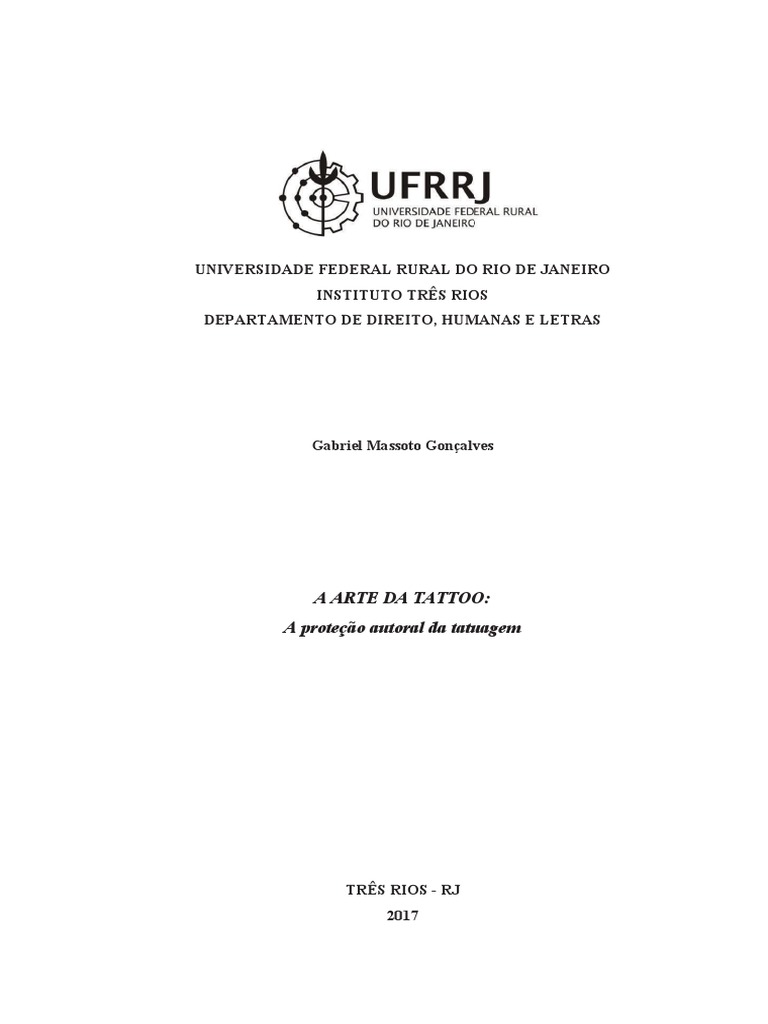 UFRRJ
UNIVERSIDADE FEDERAL RURAL DO RIO DE JANEIRO

UNIVERSIDADE FEDERAL RURAL DO RIO DE JANEIRO
INSTITUTO TRÊS RIOS
DEPARTAMENTO DE DIREITO, HUMANAS E LETRAS

Gabriel Massoto Gonçalves

A ARTE DA TATTOO:
A proteção autoral da tatuagem

TRÊS RIOS - RJ
2017